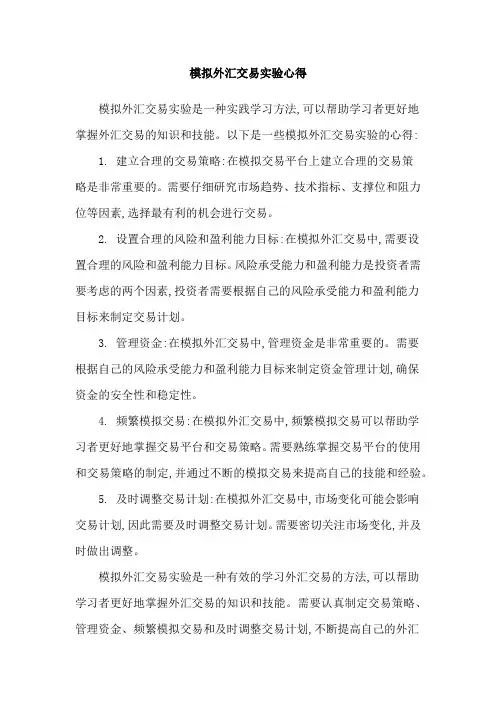 模拟外汇交易实验心得

模拟外汇交易实验是一种实践学习方法,可以帮助学习者更好地掌握外汇交易的知识和技能。以下是一些模拟外汇交易实验的心得:

1. 建立合理的交易策略:在模拟交易平台上建立合理的交易策略是非常重要的。需要仔细研究市场趋势、技术指标、支撑位和阻力位等因素,选择最有利的机会进行交易。

2. 设置合理的风险和盈利能力目标:在模拟外汇交易中,需要设置合理的风险和盈利能力目标。风险承受能力和盈利能力是投资者需要考虑的两个因素,投资者需要根据自己的风险承受能力和盈利能力目标来制定交易计划。

3. 管理资金:在模拟外汇交易中,管理资金是非常重要的。需要根据自己的风险承受能力和盈利能力目标来制定资金管理计划,确保资金的安全性和稳定性。

4. 频繁模拟交易:在模拟外汇交易中,频繁模拟交易可以帮助学习者更好地掌握交易平台和交易策略。需要熟练掌握交易平台的使用和交易策略的制定,并通过不断的模拟交易来提高自己的技能和经验。

5. 及时调整交易计划:在模拟外汇交易中,市场变化可能会影响交易计划,因此需要及时调整交易计划。需要密切关注市场变化,并及时做出调整。

模拟外汇交易实验是一种有效的学习外汇交易的方法,可以帮助学习者更好地掌握外汇交易的知识和技能。需要认真制定交易策略、管理资金、频繁模拟交易和及时调整交易计划,不断提高自己的外汇